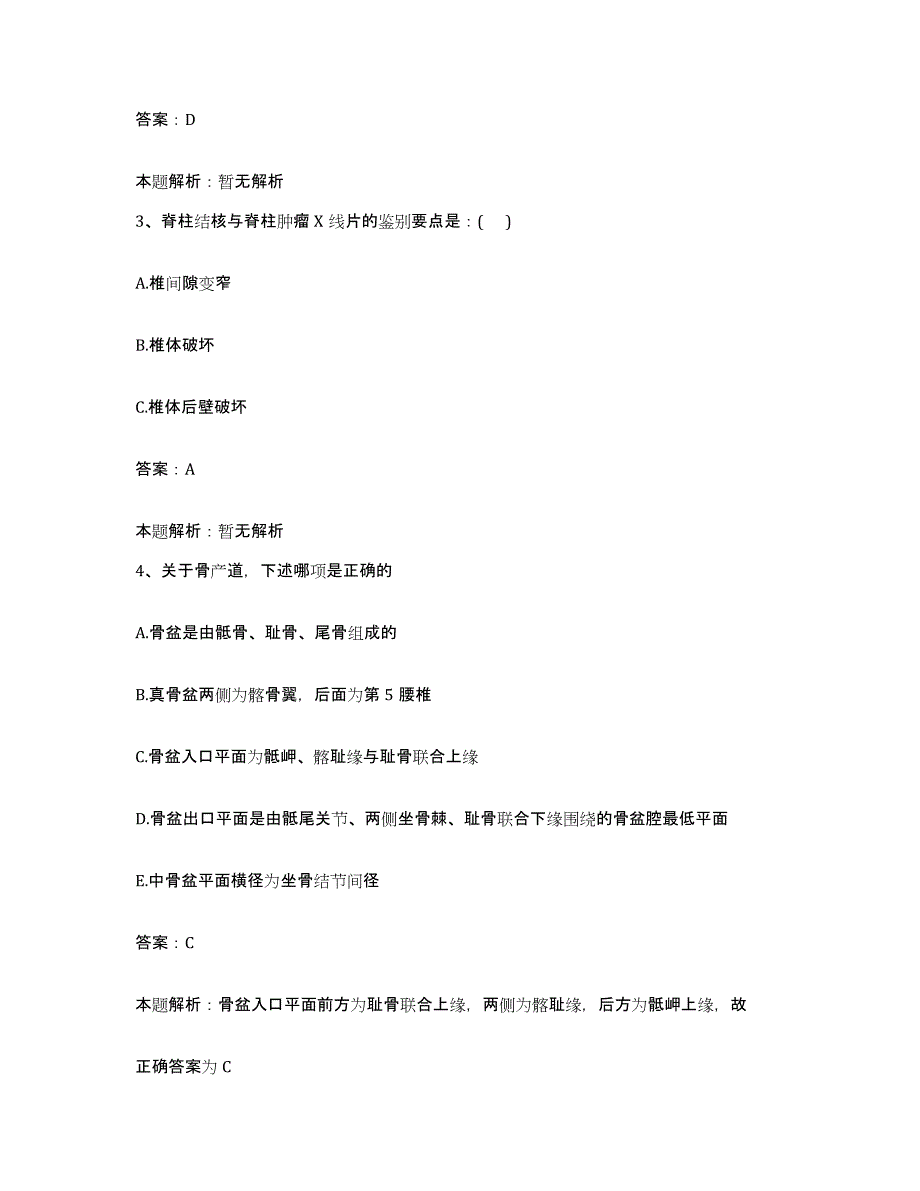 答案：D

本题解析：暂无解析

3、脊柱结核与脊柱肿瘤 X 线片的鉴别要点是：(　)

A.椎间隙变窄

B.椎体破坏

C.椎体后壁破坏

答案：A

本题解析：暂无解析

4、关于骨产道，下述哪项是正确的

A.骨盆是由骶骨、耻骨、尾骨组成的

B.真骨盆两侧为髂骨翼，后面为第 5 腰椎

C.骨盆入口平面为骶岬、髂耻缘与耻骨联合上缘

D.骨盆出口平面是由骶尾关节、两侧坐骨棘、耻骨联合下缘围绕的骨盆腔最低平面

E.中骨盆平面横径为坐骨结节间径

答案：C

本题解析：骨盆入口平面前方为耻骨联合上缘，两侧为髂耻缘，后方为骶岬上缘，故正确答案为 C